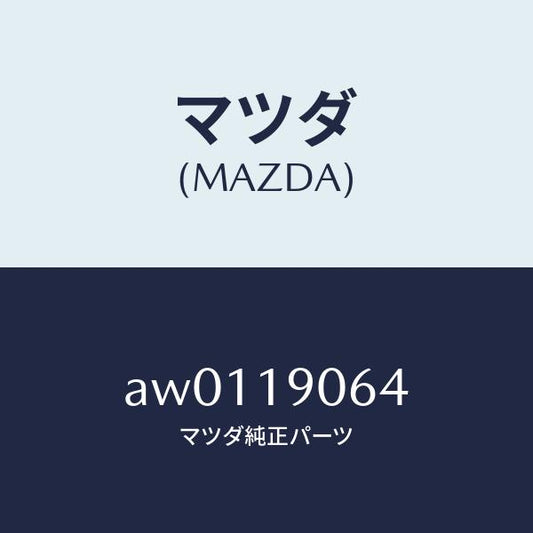 マツダ
(MAZDA)

aw0119064
マツダ純正パーツ